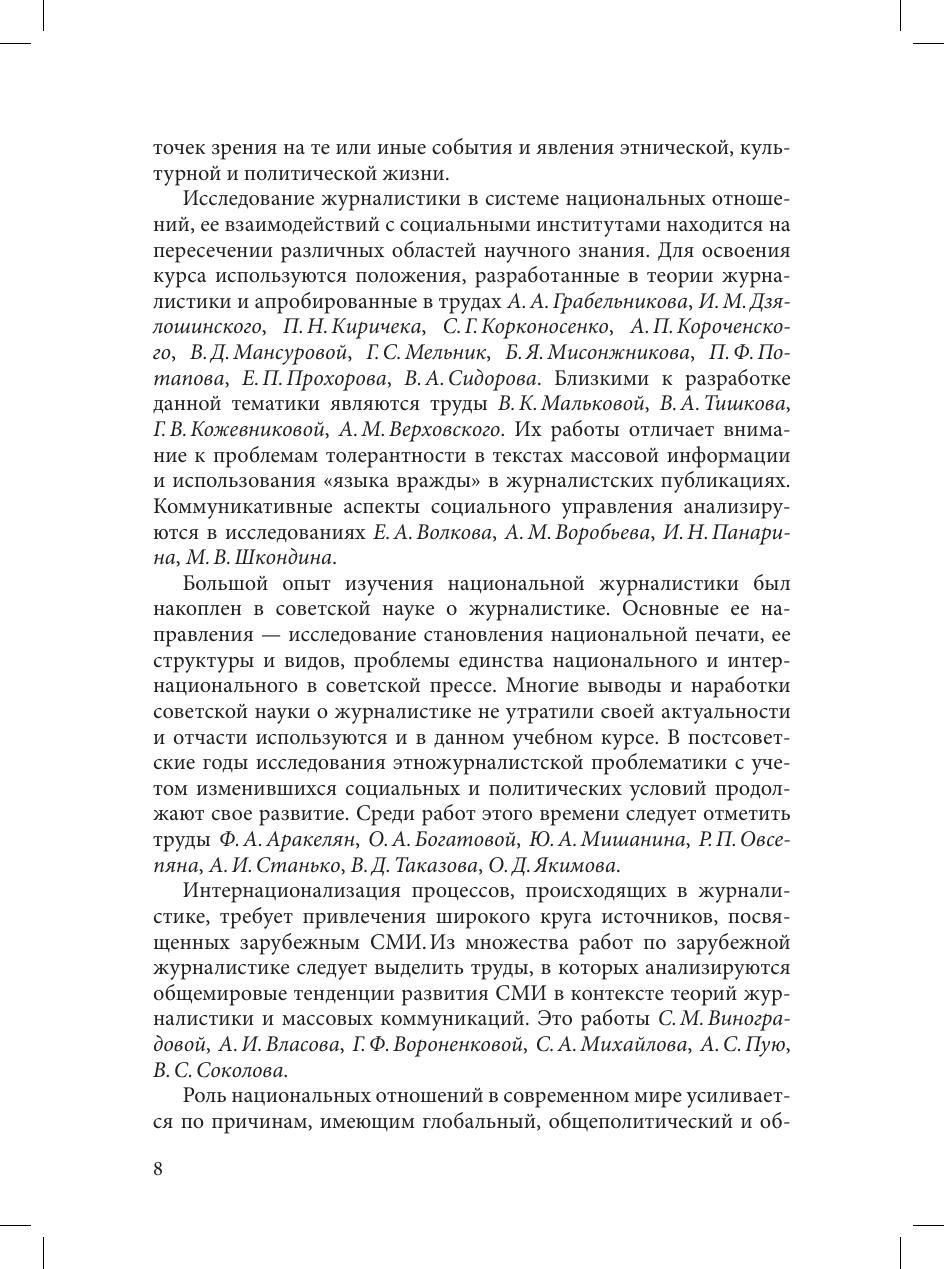 точек зрения на те или иные события и явления этнической, культурной и политической жизни.

Исследование журналистики в системе национальных отношений, ее взаимодействий с социальными институтами находится на пересечении различных областей научного знания. Для освоения курса используются положения, разработанные в теории журналистики и апробированные в трудах А. А. Грабельникова, И. М. Дзялошинского, П. Н. Киричека, С. Г. Корконосенко, А. П. Короченского, В. Д. Мансуровой, Г. С. Мельник, Б. Я. Мисонжникова, П. Ф. Потапова, Е. П. Прохорова, В. А. Сидорова. Близкими к разработке данной тематики являются труды В. К. Мальковой, В. А. Тишкова, Г. В. Кожевниковой, А. М. Верховского. Их работы отличает внимание к проблемам толерантности в текстах массовой информации и использования «языка вражды» в журналистских публикациях. Коммуникативные аспекты социального управления анализируются в исследованиях Е. А. Волкова, А. М. Воробьева, И. Н. Панарина, М. В. Шкондина.

Большой опыт изучения национальной журналистики был накоплен в советской науке о журналистике. Основные ее направления — исследование становления национальной печати, ее структуры и видов, проблемы единства национального и интернационального в советской прессе. Многие выводы и наработки советской науки о журналистике не утратили своей актуальности и отчасти используются и в данном учебном курсе. В постсоветские годы исследования этножурналистской проблематики с учетом изменившихся социальных и политических условий продолжают свое развитие. Среди работ этого времени следует отметить труды Ф. А. Аракелян, О. А. Богатовой, Ю. А. Мишанина, Р. П. Овсепяна, А. И. Станько, В. Д. Таказова, О. Д. Якимова.

Интернационализация процессов, происходящих в журналистике, требует привлечения широкого круга источников, посвященных зарубежным СМИ. Из множества работ по зарубежной журналистике следует выделить труды, в которых анализируются общемировые тенденции развития СМИ в контексте теорий журналистики и массовых коммуникаций. Это работы С. М. Виноградовой, А. И. Власова, Г. Ф. Вороненковой, С. А. Михайлова, А. С. Пую, В. С. Соколова.

Роль национальных отношений в современном мире усиливается по причинам, имеющим глобальный, общеполитический и об-

8